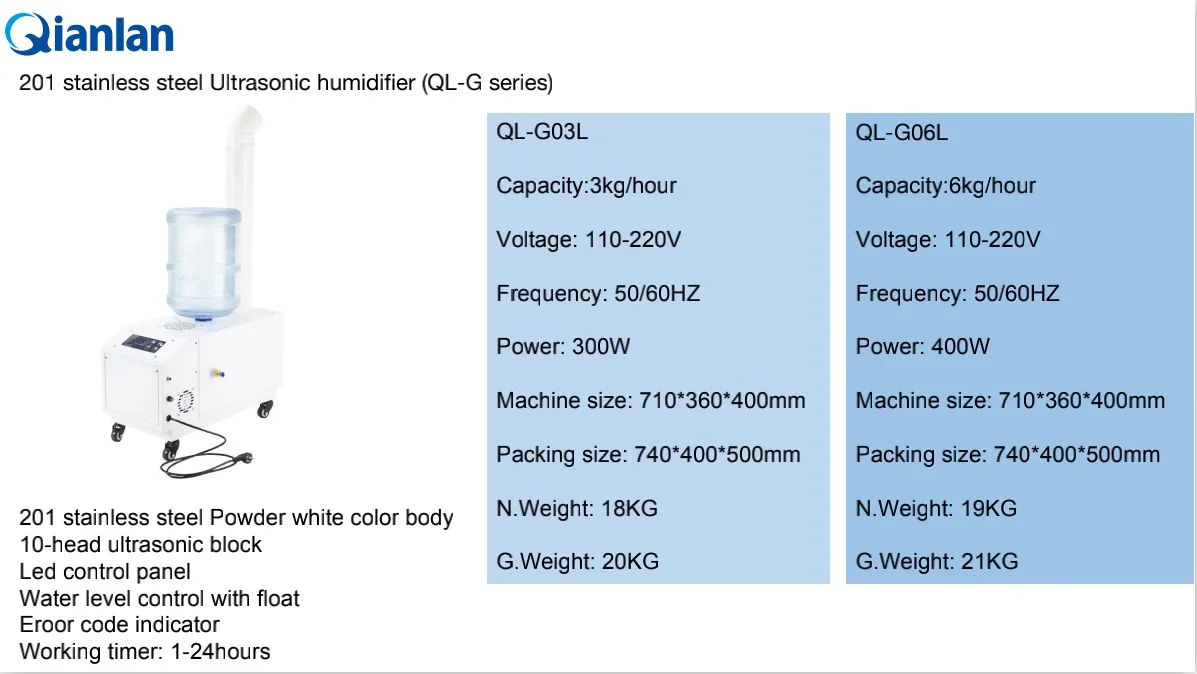 Qianlan

201 stainless steel Ultrasonic humidifier (QL-G series)

201 stainless steel Powder white color body
10-head ultrasonic block
Led control panel
Water level control with float
Eroor code indicator
Working timer: 1-24hours

QL-G03L

Capacity:3kg/hour

Voltage: 110-220V

Frequency: 50/60HZ

Power: 300W

Machine size: 710*360*400mm

Packing size: 740*400*500mm

N.Weight: 18KG

G.Weight: 20KG

QL-G06L

Capacity:6kg/hour

Voltage: 110-220V

Frequency: 50/60HZ

Power: 400W

Machine size: 710*360*400mm

Packing size: 740*400*500mm

N.Weight: 19KG

G.Weight: 21KG